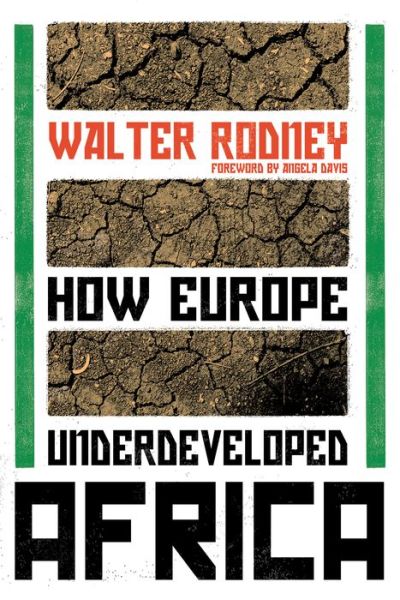 WALTER RODNEY
FOREWORD BY ANGELA DAVIS

HOW EUROPE

UNDERDEVELOPED

AFRICA